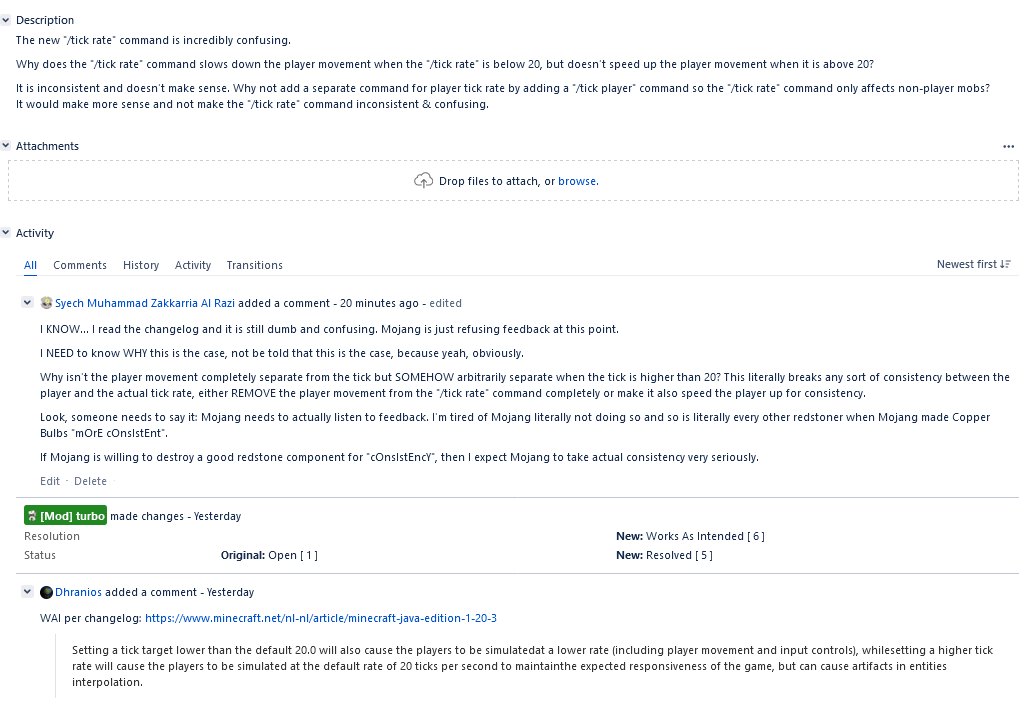 Description

The new "/tick rate" command is incredibly confusing.

Why does the "/tick rate" command slows down the player movement when the "/tick rate" is below 20, but doesn't speed up the player movement when it is above 20?

It is inconsistent and doesn't make sense. Why not add a separate command for player tick rate by adding a "/tick player" command so the "/tick rate" command only affects non-player mobs? It would make more sense and not make the "/tick rate" command inconsistent & confusing.

Attachments

...

Drop files to attach, or browse.

Activity

All Comments History Activity Transitions

Newest first

Syech Muhammad Zakkarria Al Razi added a comment - 20 minutes ago - edited

I KNOW... I read the changelog and it is still dumb and confusing. Mojang is just refusing feedback at this point.

I NEED to know WHY this is the case, not be told that this is the case, because yeah, obviously.

Why isn't the player movement completely separate from the tick but SOMEHOW arbitrarily separate when the tick is higher than 20? This literally breaks any sort of consistency between the player and the actual tick rate, either REMOVE the player movement from the "/tick rate" command completely or make it also speed the player up for consistency.

Look, someone needs to say it: Mojang needs to actually listen to feedback. I'm tired of Mojang literally not doing so and so is literally every other redstoner when Mojang made Copper Bulbs "mOrE cOnsIstEnt".

If Mojang is willing to destroy a good redstone component for "cOnsIstEncY", then I expect Mojang to take actual consistency very seriously.

Edit · Delete

[Mod] turbo made changes - Yesterday

| Resolution | | New: Works As Intended [ 6 ] |
|---|---|---|
| Status | Original: Open [ 1 ] | New: Resolved [ 5 ] |

Dhranios added a comment - Yesterday

WAI per changelog: https://www.minecraft.net/nl-nl/article/minecraft-java-edition-1-20-3

Setting a tick target lower than the default 20.0 will also cause the players to be simulatedat a lower rate (including player movement and input controls), whilesetting a higher tick rate will cause the players to be simulated at the default rate of 20 ticks per second to maintainthe expected responsiveness of the game, but can cause artifacts in entities interpolation.